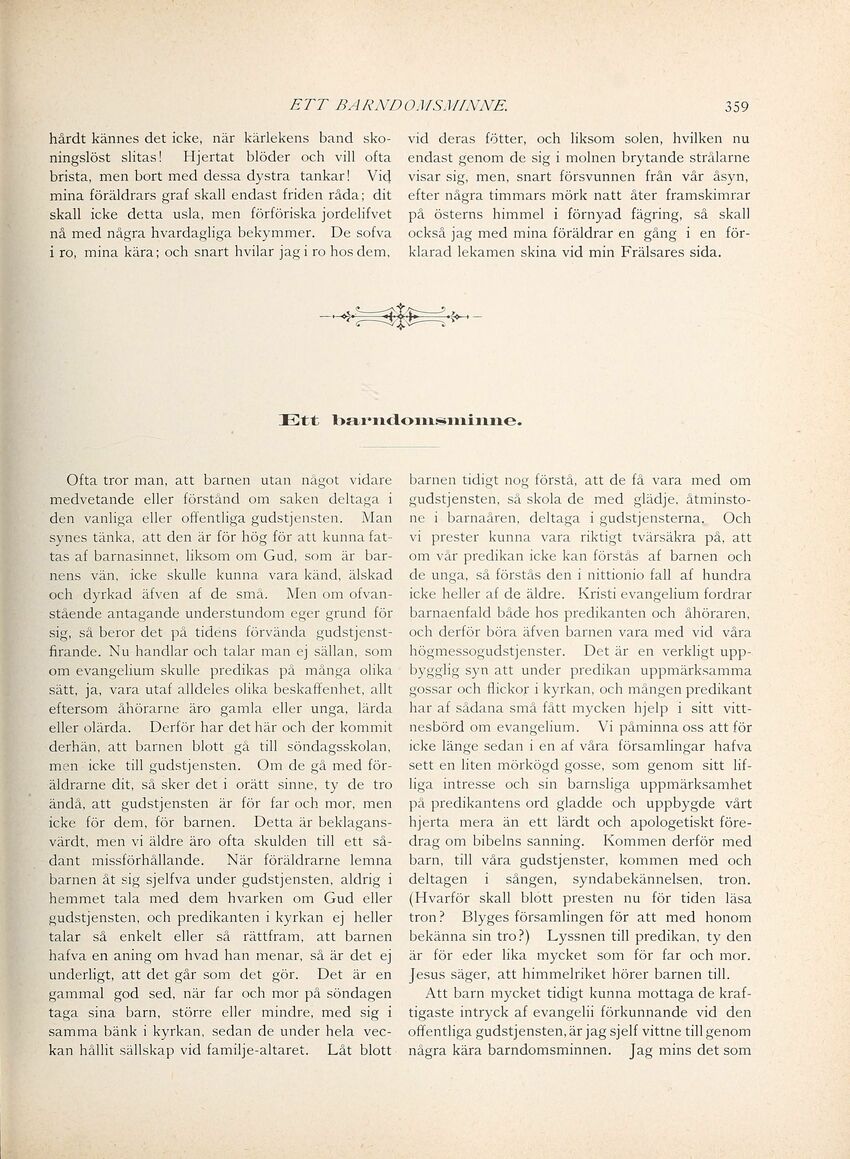 ETT BARNDOMSMINNE. 359

hårdt kännes det icke, när kärlekens band skoningslöst slitas! Hjertat blöder och vill ofta brista, men bort med dessa dystra tankar! Vid mina föräldrars graf skall endast friden råda; dit skall icke detta usla, men förföriska jordelifvet nå med några hvardagliga bekymmer. De sofva i ro, mina kära; och snart hvilar jag i ro hos dem, vid deras fötter, och liksom solen, hvilken nu endast genom de sig i molnen brytande strålarne visar sig, men, snart försvunnen från vår åsyn, efter några timmars mörk natt åter framskimrar på österns himmel i förnyad fägring, så skall också jag med mina föräldrar en gång i en förklarad lekamen skina vid min Frälsares sida.

Ett barndomsminne.

Ofta tror man, att barnen utan något vidare medvetande eller förstånd om saken deltaga i den vanliga eller offentliga gudstjensten. Man synes tänka, att den är för hög för att kunna fattas af barnasinnet, liksom om Gud, som är barnens vän, icke skulle kunna vara känd, älskad och dyrkad äfven af de små. Men om ofvanstående antagande understundom eger grund för sig, så beror det på tidens förvända gudstjenstfirande. Nu handlar och talar man ej sällan, som om evangelium skulle predikas på många olika sätt, ja, vara utaf alldeles olika beskaffenhet, allt eftersom åhörarne äro gamla eller unga, lärda eller olärda. Derför har det här och der kommit derhän, att barnen blott gå till söndagsskolan, men icke till gudstjensten. Om de gå med föräldrarne dit, så sker det i orätt sinne, ty de tro ändå, att gudstjensten är för far och mor, men icke för dem, för barnen. Detta är beklagansvärdt, men vi äldre äro ofta skulden till ett sådant missförhållande. När föräldrarne lemna barnen åt sig sjelfva under gudstjensten, aldrig i hemmet tala med dem hvarken om Gud eller gudstjensten, och predikanten i kyrkan ej heller talar så enkelt eller så rättfram, att barnen hafva en aning om hvad han menar, så är det ej underligt, att det går som det gör. Det är en gammal god sed, när far och mor på söndagen taga sina barn, större eller mindre, med sig i samma bänk i kyrkan, sedan de under hela veckan hållit sällskap vid familje-altaret. Låt blott barnen tidigt nog förstå, att de få vara med om gudstjensten, så skola de med glädje, åtminstone i barnaåren, deltaga i gudstjensterna. Och vi prester kunna vara riktigt tvärsäkra på, att om vår predikan icke kan förstås af barnen och de unga, så förstås den i nittionio fall af hundra icke heller af de äldre. Kristi evangelium fordrar barnaenfald både hos predikanten och åhöraren, och derför böra äfven barnen vara med vid våra högmessogudstjenster. Det är en verkligt uppbygglig syn att under predikan uppmärksamma gossar och flickor i kyrkan, och mången predikant har af sådana små fått mycken hjelp i sitt vittnesbörd om evangelium. Vi påminna oss att för icke länge sedan i en af våra församlingar hafva sett en liten mörkögd gosse, som genom sitt lifliga intresse och sin barnsliga uppmärksamhet på predikantens ord gladde och uppbygde vårt hjerta mera än ett lärdt och apologetiskt föredrag om bibelns sanning. Kommen derför med barn, till våra gudstjenster, kommen med och deltagen i sången, syndabekännelsen, tron. (Hvarför skall blott presten nu för tiden läsa tron? Blyges församlingen för att med honom bekänna sin tro?) Lyssnen till predikan, ty den är för eder lika mycket som för far och mor. Jesus säger, att himmelriket hörer barnen till.

Att barn mycket tidigt kunna mottaga de kraftigaste intryck af evangelii förkunnande vid den offentliga gudstjensten, är jag sjelf vittne till genom några kära barndomsminnen. Jag mins det som